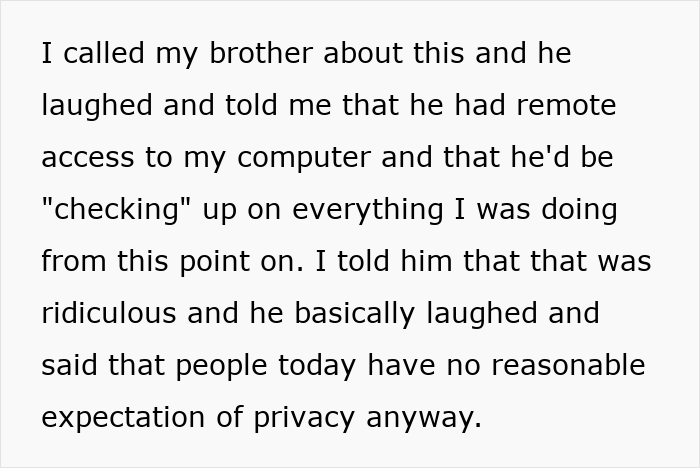 I called my brother about this and he laughed and told me that he had remote access to my computer and that he'd be "checking" up on everything I was doing from this point on. I told him that that was ridiculous and he basically laughed and said that people today have no reasonable expectation of privacy anyway.